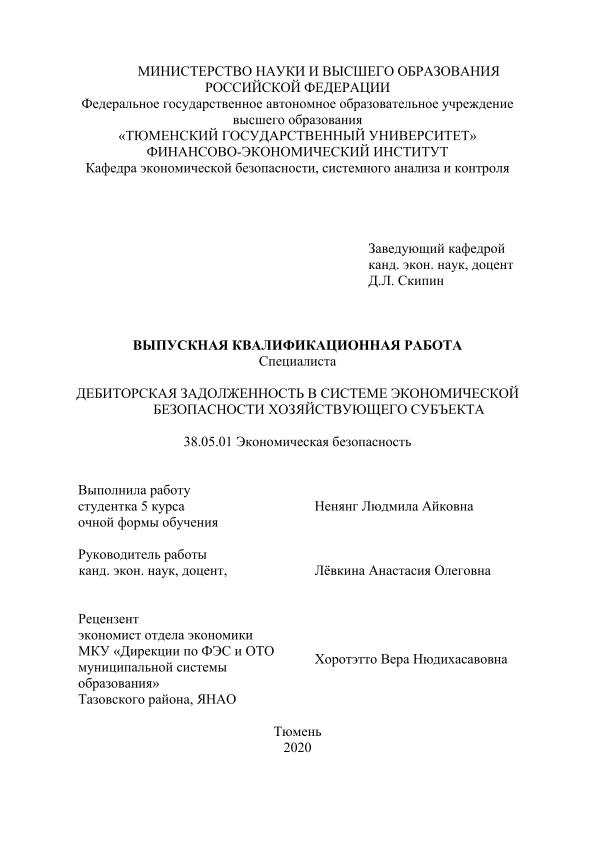 МИНИСТЕРСТВО НАУКИ И ВЫСШЕГО ОБРАЗОВАНИЯ РОССИЙСКОЙ ФЕДЕРАЦИИ
Федеральное государственное автономное образовательное учреждение высшего образования
«ТЮМЕНСКИЙ ГОСУДАРСТВЕННЫЙ УНИВЕРСИТЕТ»
ФИНАНСОВО-ЭКОНОМИЧЕСКИЙ ИНСТИТУТ
Кафедра экономической безопасности, системного анализа и контроля

Заведующий кафедрой
канд. экон. наук, доцент
Д.Л. Скипин

ВЫПУСКНАЯ КВАЛИФИКАЦИОННАЯ РАБОТА
Специалиста

ДЕБИТОРСКАЯ ЗАДОЛЖЕННОСТЬ В СИСТЕМЕ ЭКОНОМИЧЕСКОЙ БЕЗОПАСНОСТИ ХОЗЯЙСТВУЮЩЕГО СУБЪЕКТА

38.05.01 Экономическая безопасность

Выполнила работу
студентка 5 курса
очной формы обучения

Ненянг Людмила Айковна

Руководитель работы
канд. экон. наук, доцент,

Лёвкина Анастасия Олеговна

Рецензент
экономист отдела экономики
МКУ «Дирекции по ФЭС и ОТО муниципальной системы образования»
Тазовского района, ЯНАО

Хоротэтто Вера Нюдихасавовна

Тюмень
2020